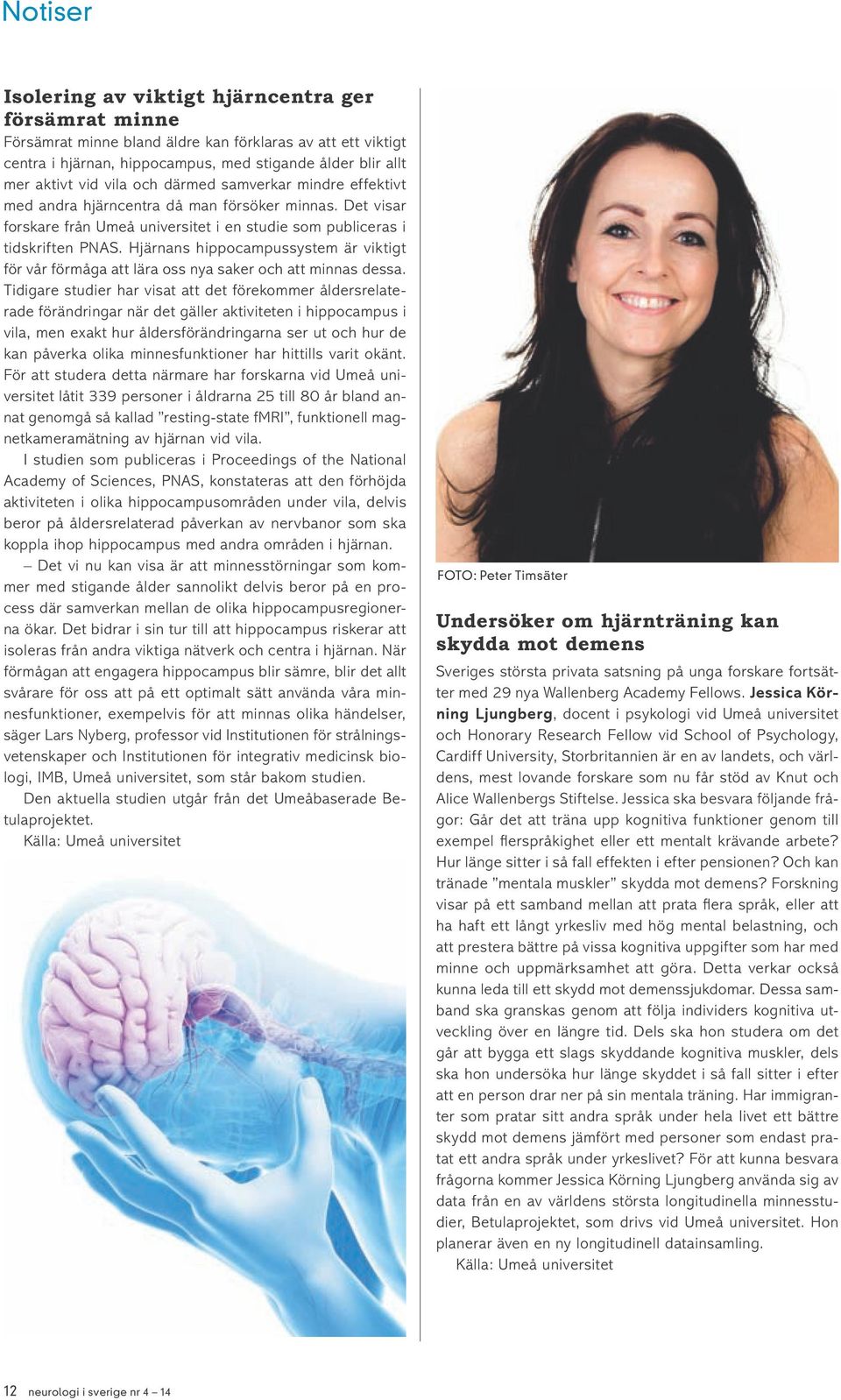 Notiser

Isolering av viktigt hjärncentra ger försämrat minne

Försämrat minne bland äldre kan förklaras av att ett viktigt centra i hjärnan, hippocampus, med stigande ålder blir allt mer aktivt vid vila och därmed samverkar mindre effektivt med andra hjärncentra då man försöker minnas. Det visar forskare från Umeå universitet i en studie som publiceras i tidskriften PNAS. Hjärnans hippocampussystem är viktigt för vår förmåga att lära oss nya saker och att minnas dessa. Tidigare studier har visat att det förekommer åldersrelaterade förändringar när det gäller aktiviteten i hippocampus i vila, men exakt hur åldersförändringarna ser ut och hur de kan påverka olika minnesfunktioner har hittills varit okänt. För att studera detta närmare har forskarna vid Umeå universitet låtit 339 personer i åldrarna 25 till 80 år bland annat genomgå så kallad ”resting-state fMRI”, funktionell magnetkameramätning av hjärnan vid vila.

I studien som publiceras i Proceedings of the National Academy of Sciences, PNAS, konstateras att den förhöjda aktiviteten i olika hippocampusområden under vila, delvis beror på åldersrelaterad påverkan av nervbanor som ska koppla ihop hippocampus med andra områden i hjärnan.

– Det vi nu kan visa är att minnesstörningar som kommer med stigande ålder sannolikt delvis beror på en process där samverkan mellan de olika hippocampusregionerna ökar. Det bidrar i sin tur till att hippocampus riskerar att isoleras från andra viktiga nätverk och centra i hjärnan. När förmågan att engagera hippocampus blir sämre, blir det allt svårare för oss att på ett optimalt sätt använda våra minnesfunktioner, exempelvis för att minnas olika händelser, säger Lars Nyberg, professor vid Institutionen för strålningsvetenskaper och Institutionen för integrativ medicinsk biologi, IMB, Umeå universitet, som står bakom studien.

Den aktuella studien utgår från det Umeåbaserade Betulaprojektet.

Källa: Umeå universitet

FOTO: Peter Timsäter

Undersöker om hjärnträning kan skydda mot demens

Sveriges största privata satsning på unga forskare fortsätter med 29 nya Wallenberg Academy Fellows. Jessica Körning Ljungberg, docent i psykologi vid Umeå universitet och Honorary Research Fellow vid School of Psychology, Cardiff University, Storbritannien är en av landets, och världens, mest lovande forskare som nu får stöd av Knut och Alice Wallenbergs Stiftelse. Jessica ska besvara följande frågor: Går det att träna upp kognitiva funktioner genom till exempel flerspråkighet eller ett mentalt krävande arbete? Hur länge sitter i så fall effekten i efter pensionen? Och kan tränade ”mentala muskler” skydda mot demens? Forskning visar på ett samband mellan att prata flera språk, eller att ha haft ett långt yrkesliv med hög mental belastning, och att prestera bättre på vissa kognitiva uppgifter som har med minne och uppmärksamhet att göra. Detta verkar också kunna leda till ett skydd mot demenssjukdomar. Dessa samband ska granskas genom att följa individers kognitiva utveckling över en längre tid. Dels ska hon studera om det går att bygga ett slags skyddande kognitiva muskler, dels ska hon undersöka hur länge skyddet i så fall sitter i efter att en person drar ner på sin mentala träning. Har immigranter som pratar sitt andra språk under hela livet ett bättre skydd mot demens jämfört med personer som endast pratat ett andra språk under yrkeslivet? För att kunna besvara frågorna kommer Jessica Körning Ljungberg använda sig av data från en av världens största longitudinella minnesstudier, Betulaprojektet, som drivs vid Umeå universitet. Hon planerar även en ny longitudinell datainsamling.

Källa: Umeå universitet

12 neurologi i sverige nr 4 – 14